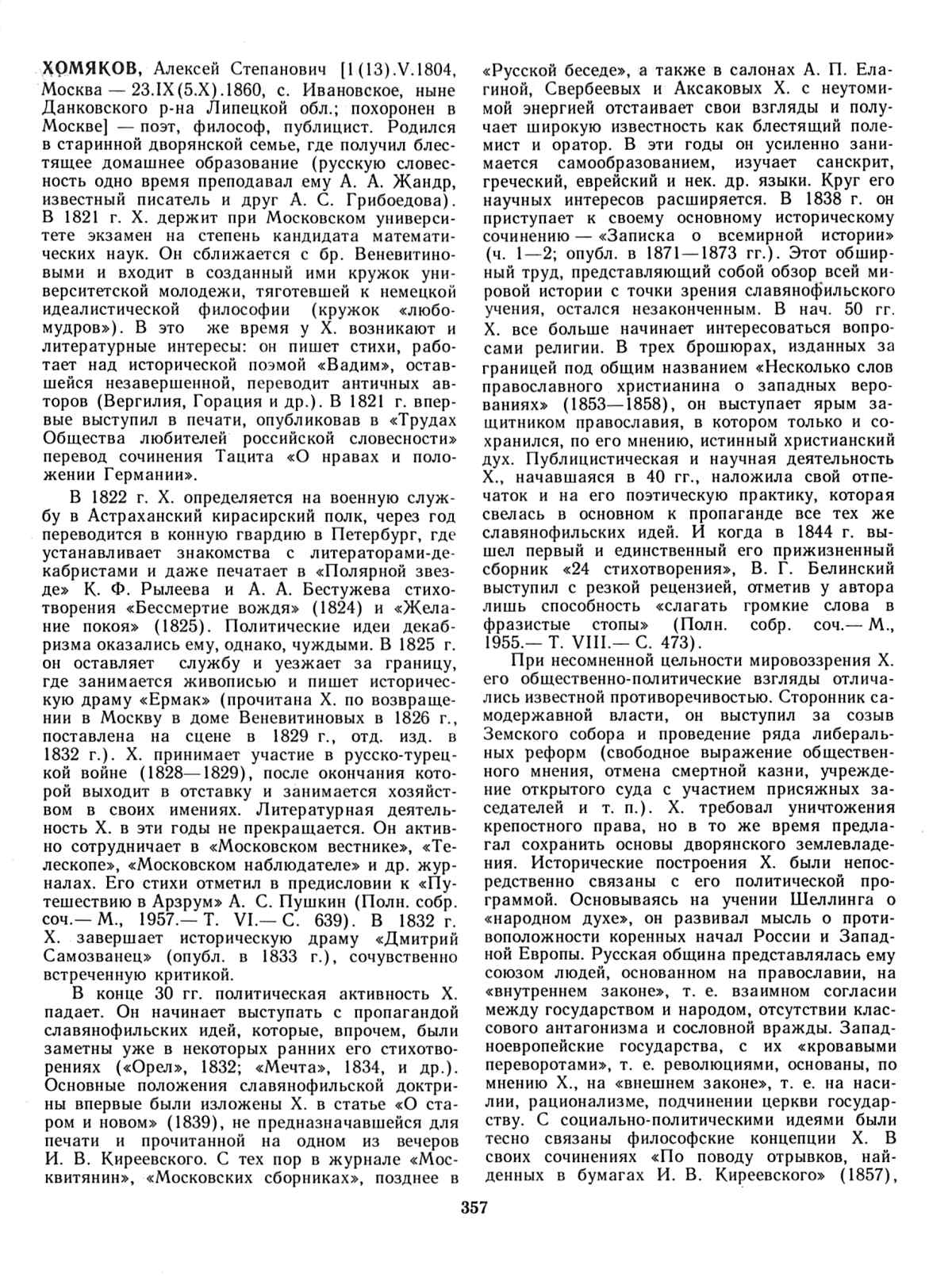 ХОМЯКОВ, Алексей Степанович [1(13).V.1804, Москва — 23.IX(5.X).1860, с. Ивановское, ныне Данковского р-на Липецкой обл.; похоронен в Москве] — поэт, философ, публицист. Родился в старинной дворянской семье, где получил блестящее домашнее образование (русскую словесность одно время преподавал ему А. А. Жандр, известный писатель и друг А. С. Грибоедова). В 1821 г. Х. держит при Московском университете экзамен на степень кандидата математических наук. Он сближается с бр. Веневитиновыми и входит в созданный ими кружок университетской молодежи, тяготевшей к немецкой идеалистической философии (кружок «любомудров»). В это же время у Х. возникают и литературные интересы: он пишет стихи, работает над исторической поэмой «Вадим», оставшейся незавершенной, переводит античных авторов (Вергилия, Горация и др.). В 1821 г. впервые выступил в печати, опубликовав в «Трудах Общества любителей российской словесности» перевод сочинения Тацита «О нравах и положении Германии».

В 1822 г. Х. определяется на военную службу в Астраханский кирасирский полк, через год переводится в конную гвардию в Петербург, где устанавливает знакомства с литераторами-декабристами и даже печатает в «Полярной звезде» К. Ф. Рылеева и А. А. Бестужева стихотворения «Бессмертие вождя» (1824) и «Желание покоя» (1825). Политические идеи декабризма оказались ему, однако, чуждыми. В 1825 г. он оставляет службу и уезжает за границу, где занимается живописью и пишет историческую драму «Ермак» (прочитана Х. по возвращении в Москву в доме Веневитиновых в 1826 г., поставлена на сцене в 1829 г., отд. изд. в 1832 г.). Х. принимает участие в русско-турецкой войне (1828—1829), после окончания которой выходит в отставку и занимается хозяйством в своих имениях. Литературная деятельность Х. в эти годы не прекращается. Он активно сотрудничает в «Московском вестнике», «Телескопе», «Московском наблюдателе» и др. журналах. Его стихи отметил в предисловии к «Путешествию в Арзрум» А. С. Пушкин (Полн. собр. соч.— М., 1957.— Т. VI.— С. 639). В 1832 г. Х. завершает историческую драму «Дмитрий Самозванец» (опубл. в 1833 г.), сочувственно встреченную критикой.

В конце 30 гг. политическая активность Х. падает. Он начинает выступать с пропагандой славянофильских идей, которые, впрочем, были заметны уже в некоторых ранних его стихотворениях («Орел», 1832; «Мечта», 1834, и др.). Основные положения славянофильской доктрины впервые были изложены Х. в статье «О старом и новом» (1839), не предназначавшейся для печати и прочитанной на одном из вечеров И. В. Киреевского. С тех пор в журнале «Москвитянин», «Московских сборниках», позднее в «Русской беседе», а также в салонах А. П. Елагиной, Свербеевых и Аксаковых Х. с неутомимой энергией отстаивает свои взгляды и получает широкую известность как блестящий полемист и оратор. В эти годы он усиленно занимается самообразованием, изучает санскрит, греческий, еврейский и нек. др. языки. Круг его научных интересов расширяется. В 1838 г. он приступает к своему основному историческому сочинению — «Записка о всемирной истории» (ч. 1—2; опубл. в 1871—1873 гг.). Этот обширный труд, представляющий собой обзор всей мировой истории с точки зрения славянофильского учения, остался незаконченным. В нач. 50 гг. Х. все больше начинает интересоваться вопросами религии. В трех брошюрах, изданных за границей под общим названием «Несколько слов православного христианина о западных верованиях» (1853—1858), он выступает ярым защитником православия, в котором только и сохранился, по его мнению, истинный христианский дух. Публицистическая и научная деятельность Х., начавшаяся в 40 гг., наложила свой отпечаток и на его поэтическую практику, которая свелась в основном к пропаганде все тех же славянофильских идей. И когда в 1844 г. вышел первый и единственный его прижизненный сборник «24 стихотворения», В. Г. Белинский выступил с резкой рецензией, отметив у автора лишь способность «слагать громкие слова в фразистые стопы» (Полн. собр. соч.— М., 1955.— Т. VIII.— С. 473).

При несомненной цельности мировоззрения Х. его общественно-политические взгляды отличались известной противоречивостью. Сторонник самодержавной власти, он выступил за созыв Земского собора и проведение ряда либеральных реформ (свободное выражение общественного мнения, отмена смертной казни, учреждение открытого суда с участием присяжных заседателей и т. п.). Х. требовал уничтожения крепостного права, но в то же время предлагал сохранить основы дворянского землевладения. Исторические построения Х. были непосредственно связаны с его политической программой. Основываясь на учении Шеллинга о «народном духе», он развивал мысль о противоположности коренных начал России и Западной Европы. Русская община представлялась ему союзом людей, основанном на православии, на «внутреннем законе», т. е. взаимном согласии между государством и народом, отсутствии классового антагонизма и сословной вражды. Западноевропейские государства, с их «кровавыми переворотами», т. е. революциями, основаны, по мнению Х., на «внешнем законе», т. е. на насилии, рационализме, подчинении церкви государству. С социально-политическими идеями были тесно связаны философские концепции Х. В своих сочинениях «По поводу отрывков, найденных в бумагах И. В. Киреевского» (1857),

357